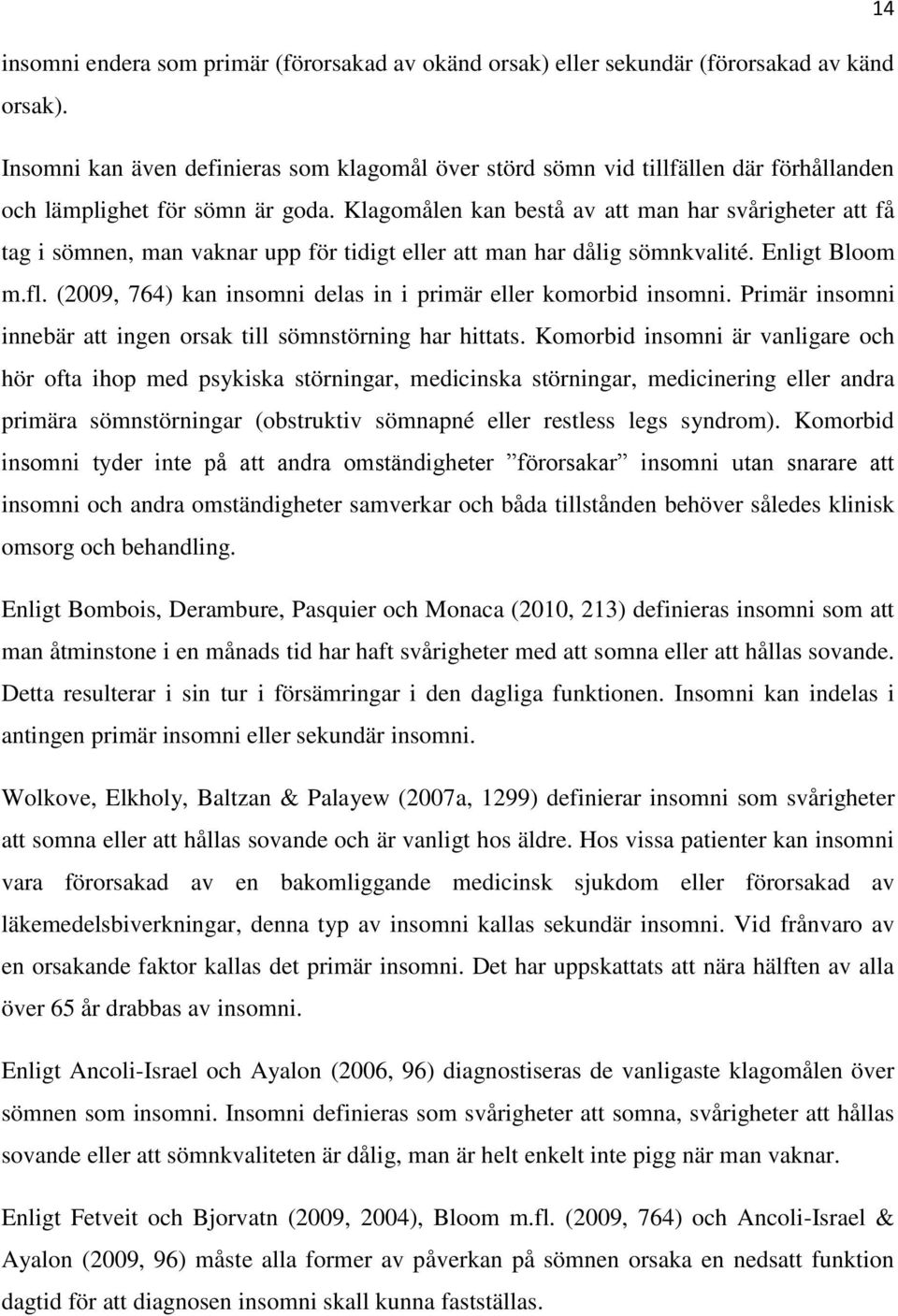 14

insomni endera som primär (förorsakad av okänd orsak) eller sekundär (förorsakad av känd orsak).

Insomni kan även definieras som klagomål över störd sömn vid tillfällen där förhållanden och lämplighet för sömn är goda. Klagomålen kan bestå av att man har svårigheter att få tag i sömnen, man vaknar upp för tidigt eller att man har dålig sömnkvalité. Enligt Bloom m.fl. (2009, 764) kan insomni delas in i primär eller komorbid insomni. Primär insomni innebär att ingen orsak till sömnstörning har hittats. Komorbid insomni är vanligare och hör ofta ihop med psykiska störningar, medicinska störningar, medicinering eller andra primära sömnstörningar (obstruktiv sömnapné eller restless legs syndrom). Komorbid insomni tyder inte på att andra omständigheter ”förorsakar” insomni utan snarare att insomni och andra omständigheter samverkar och båda tillstånden behöver således klinisk omsorg och behandling.

Enligt Bombois, Derambure, Pasquier och Monaca (2010, 213) definieras insomni som att man åtminstone i en månads tid har haft svårigheter med att somna eller att hållas sovande. Detta resulterar i sin tur i försämringar i den dagliga funktionen. Insomni kan indelas i antingen primär insomni eller sekundär insomni.

Wolkove, Elkholy, Baltzan & Palayew (2007a, 1299) definierar insomni som svårigheter att somna eller att hållas sovande och är vanligt hos äldre. Hos vissa patienter kan insomni vara förorsakad av en bakomliggande medicinsk sjukdom eller förorsakad av läkemedelsbiverkningar, denna typ av insomni kallas sekundär insomni. Vid frånvaro av en orsakande faktor kallas det primär insomni. Det har uppskattats att nära hälften av alla över 65 år drabbas av insomni.

Enligt Ancoli-Israel och Ayalon (2006, 96) diagnostiseras de vanligaste klagomålen över sömnen som insomni. Insomni definieras som svårigheter att somna, svårigheter att hållas sovande eller att sömnkvaliteten är dålig, man är helt enkelt inte pigg när man vaknar.

Enligt Fetveit och Bjorvatn (2009, 2004), Bloom m.fl. (2009, 764) och Ancoli-Israel & Ayalon (2009, 96) måste alla former av påverkan på sömnen orsaka en nedsatt funktion dagtid för att diagnosen insomni skall kunna fastställas.